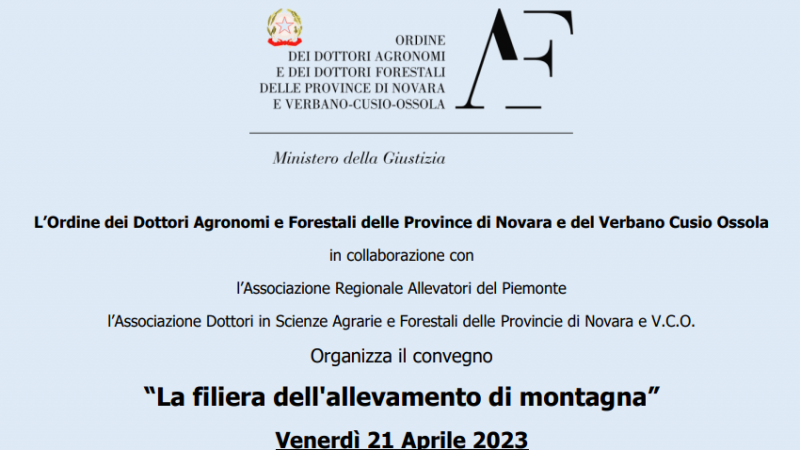 ORDINE
DEI DOTTORI AGRONOMI
E DEI DOTTORI FORESTALI
DELLE PROVINCE DI NOVARA
E VERBANO-CUSIO-OSSOLA

AF

Ministero della Giustizia

L'Ordine dei Dottori Agronomi e Forestali delle Province di Novara e del Verbano Cusio Ossola

in collaborazione con

l'Associazione Regionale Allevatori del Piemonte

l'Associazione Dottori in Scienze Agrarie e Forestali delle Provincie di Novara e V.C.O.

Organizza il convegno

"La filiera dell'allevamento di montagna"

Venerdì 21 Aprile 2023